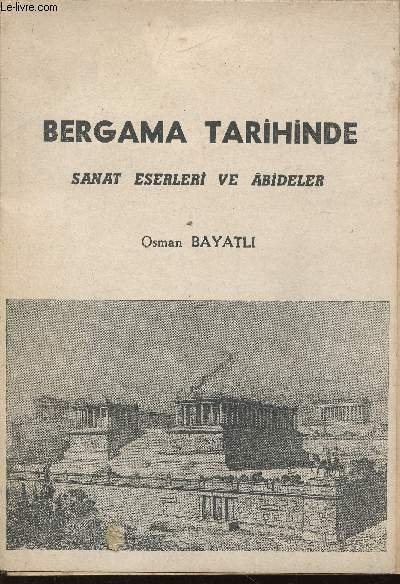 Le-livre.com

BERGAMA TARİHİNDE

SANAT ESERLERİ VE ÂBİDELER

Osman BAYATLI